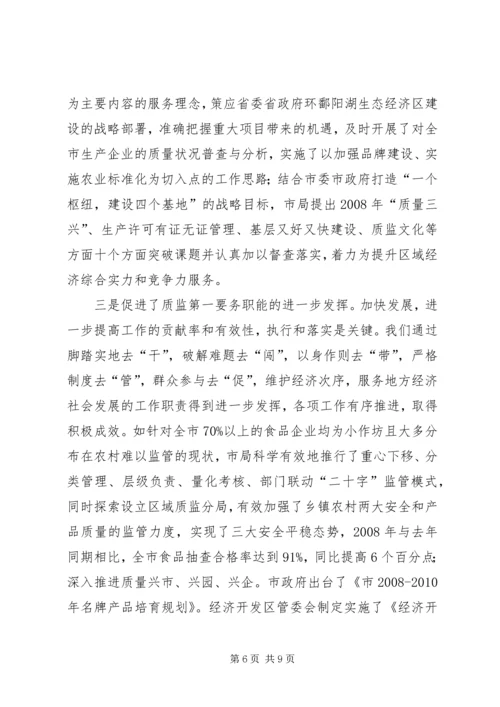 为主要内容的服务理念，策应省委省政府环鄱阳湖生态经济区建设的战略部署，准确把握重大项目带来的机遇，及时开展了对全市生产企业的质量状况普查与分析，实施了以加强品牌建设、实施农业标准化为切入点的工作思路；结合市委市政府打造“一个枢纽，建设四个基地”的战略目标，市局提出2008年“质量三兴”、生产许可有证无证管理、基层又好又快建设、质监文化等方面十个方面突破课题并认真加以督查落实，着力为提升区域经济综合实力和竞争力服务。

三是促进了质监第一要务职能的进一步发挥。加快发展，进一步提高工作的贡献率和有效性，执行和落实是关键。我们通过脚踏实地去“干”，破解难题去“闯”，以身作则去“带”，严格制度去“管”，群众参与去“促”，维护经济次序，服务地方经济社会发展的工作职责得到进一步发挥，各项工作有序推进，取得积极成效。如针对全市70%以上的食品企业均为小作坊且大多分布在农村难以监管的现状，市局科学有效地推行了重心下移、分类管理、层级负责、量化考核、部门联动“二十字”监管模式，同时探索设立区域质监分局，有效加强了乡镇农村两大安全和产品质量的监管力度，实现了三大安全平稳态势，2008年与去年同期相比，全市食品抽查合格率达到91%，同比提高6个百分点；深入推进质量兴市、兴园、兴企。市政府出台了《市2008-2010年名牌产品培育规划》。经济开发区管委会制定实施了《经济开

第6页 共9页